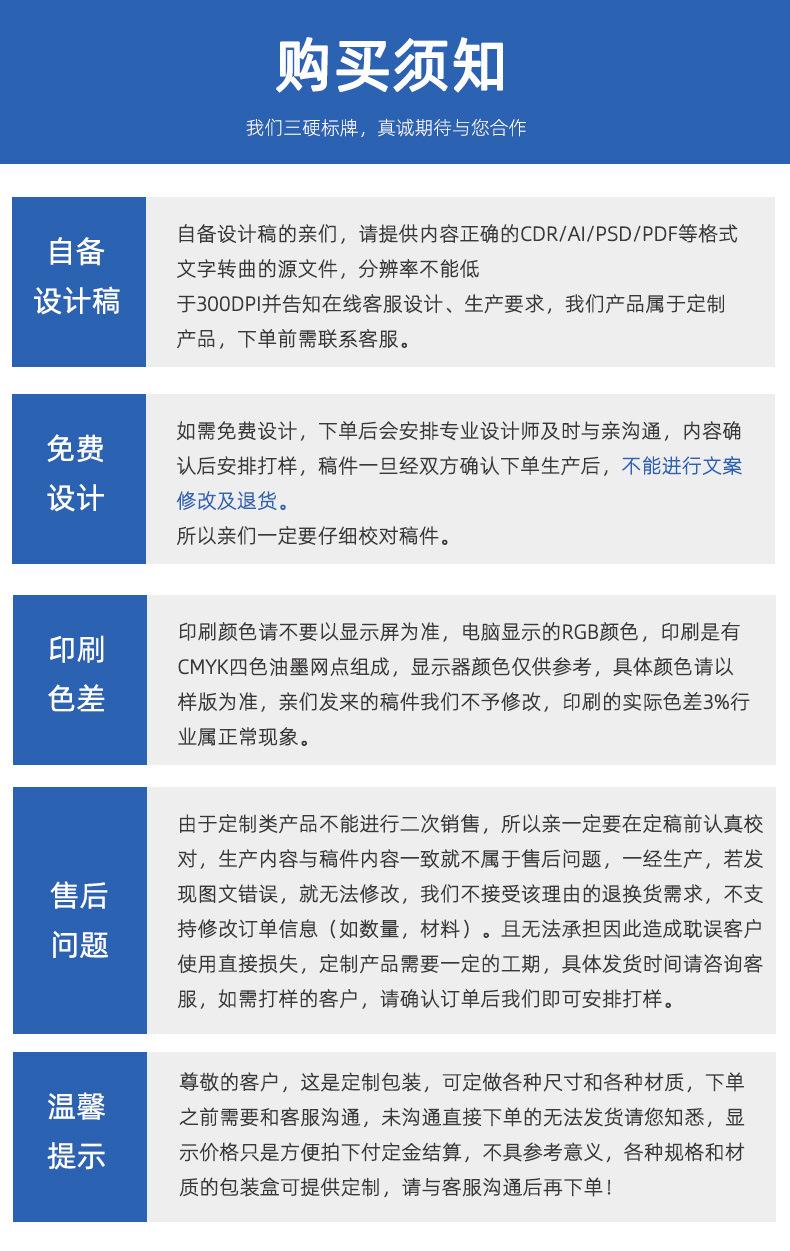 购买须知

我们三硬标牌，真诚期待与您合作

自备设计稿

自备设计稿的亲们，请提供内容正确的CDR/AI/PSD/PDF等格式文字转曲的源文件，分辨率不能低于300DPI并告知在线客服设计、生产要求，我们产品属于定制产品，下单前需联系客服。

免费设计

如需免费设计，下单后会安排专业设计师及时与亲沟通，内容确认后安排打样，稿件一旦经双方确认下单生产后，不能进行文案修改及退货。
所以亲们一定要仔细校对稿件。

印刷色差

印刷颜色请不要以显示屏为准，电脑显示的RGB颜色，印刷是有CMYK四色油墨网点组成，显示器颜色仅供参考，具体颜色请以样版为准，亲们发来的稿件我们不予修改，印刷的实际色差3%行业属正常现象。

售后问题

由于定制类产品不能进行二次销售，所以亲一定要在定稿前认真校对，生产内容与稿件内容一致就不属于售后问题，一经生产，若发现图文错误，就无法修改，我们不接受该理由的退换货需求，不支持修改订单信息（如数量，材料）。且无法承担因此造成耽误客户使用直接损失，定制产品需要一定的工期，具体发货时间请咨询客服，如需打样的客户，请确认订单后我们即可安排打样。

温馨提示

尊敬的客户，这是定制包装，可定做各种尺寸和各种材质，下单之前需要和客服沟通，未沟通直接下单的无法发货请您知悉，显示价格只是方便拍下付定金结算，不具参考意义，各种规格和材质的包装盒可提供定制，请与客服沟通后再下单！